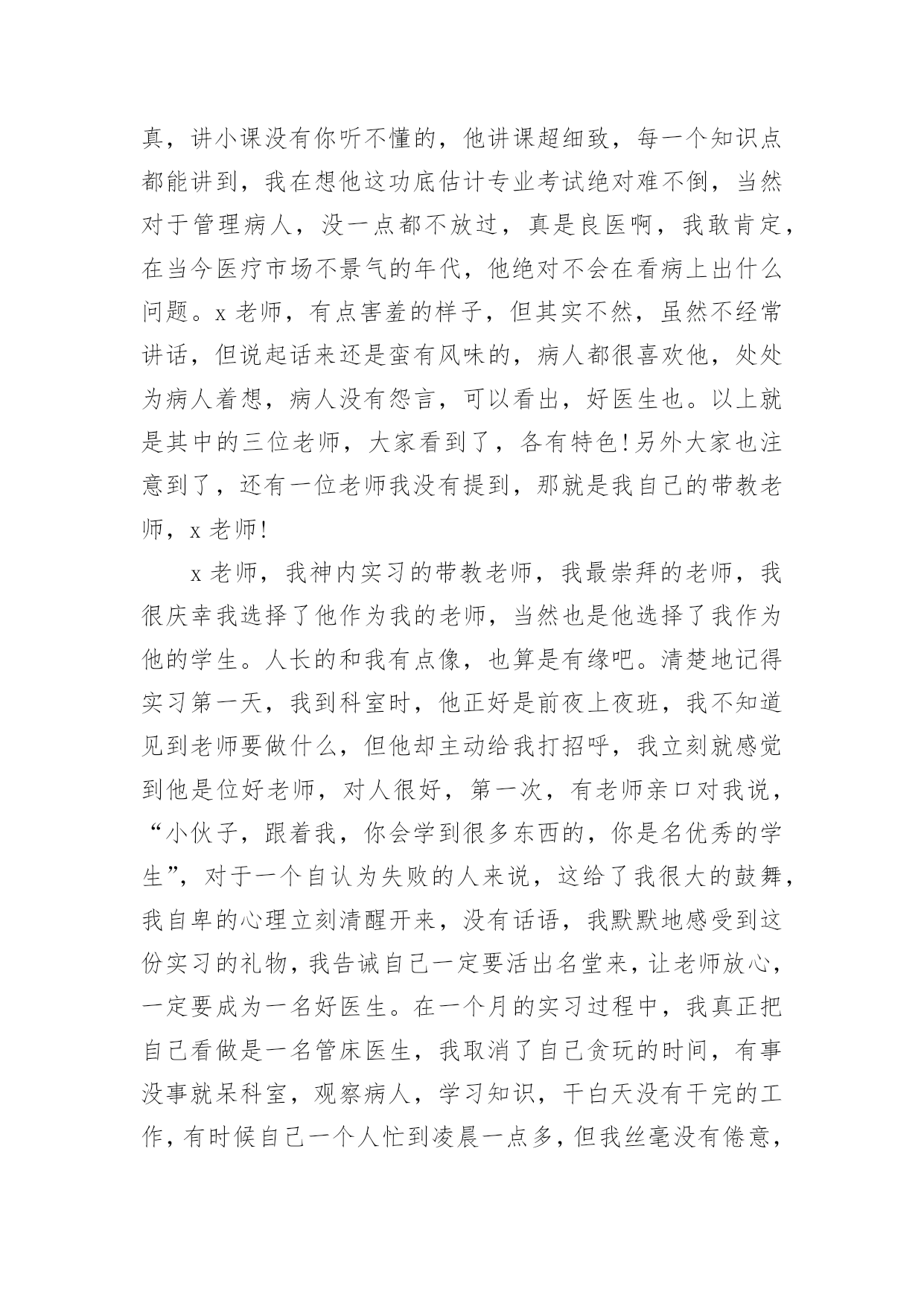 真，讲小课没有你听不懂的，他讲课超细致，每一个知识点都能讲到，我在想他这功底估计专业考试绝对难不倒，当然对于管理病人，没一点都不放过，真是良医啊，我敢肯定，在当今医疗市场不景气的年代，他绝对不会在看病上出什么问题。x 老师，有点害羞的样子，但其实不然，虽然不经常讲话，但说起话来还是蛮有风味的，病人都很喜欢他，处处为病人着想，病人没有怨言，可以看出，好医生也。以上就是其中的三位老师，大家看到了，各有特色！另外大家也注意到了，还有一位老师我没有提到，那就是我自己的带教老师，x 老师！

x 老师，我神内实习的带教老师，我最崇拜的老师，我很庆幸我选择了他作为我的老师，当然也是他选择了我作为他的学生。人长的和我有点像，也算是有缘吧。清楚地记得实习第一天，我到科室时，他正好是前夜上夜班，我不知道见到老师要做什么，但他却主动给我打招呼，我立刻就感觉到他是位好老师，对人很好，第一次，有老师亲口对我说，“小伙子，跟着我，你会学到很多东西的，你是名优秀的学生”，对于一个自认为失败的人来说，这给了我很大的鼓舞，我自卑的心理立刻清醒开来，没有话语，我默默地感受到这份实习的礼物，我告诫自己一定要活出名堂来，让老师放心，一定要成为一名好医生。在一个月的实习过程中，我真正把自己看做是一名管床医生，我取消了自己贪玩的时间，有事没事就呆科室，观察病人，学习知识，干白天没有干完的工作，有时候自己一个人忙到凌晨一点多，但我丝毫没有倦意，